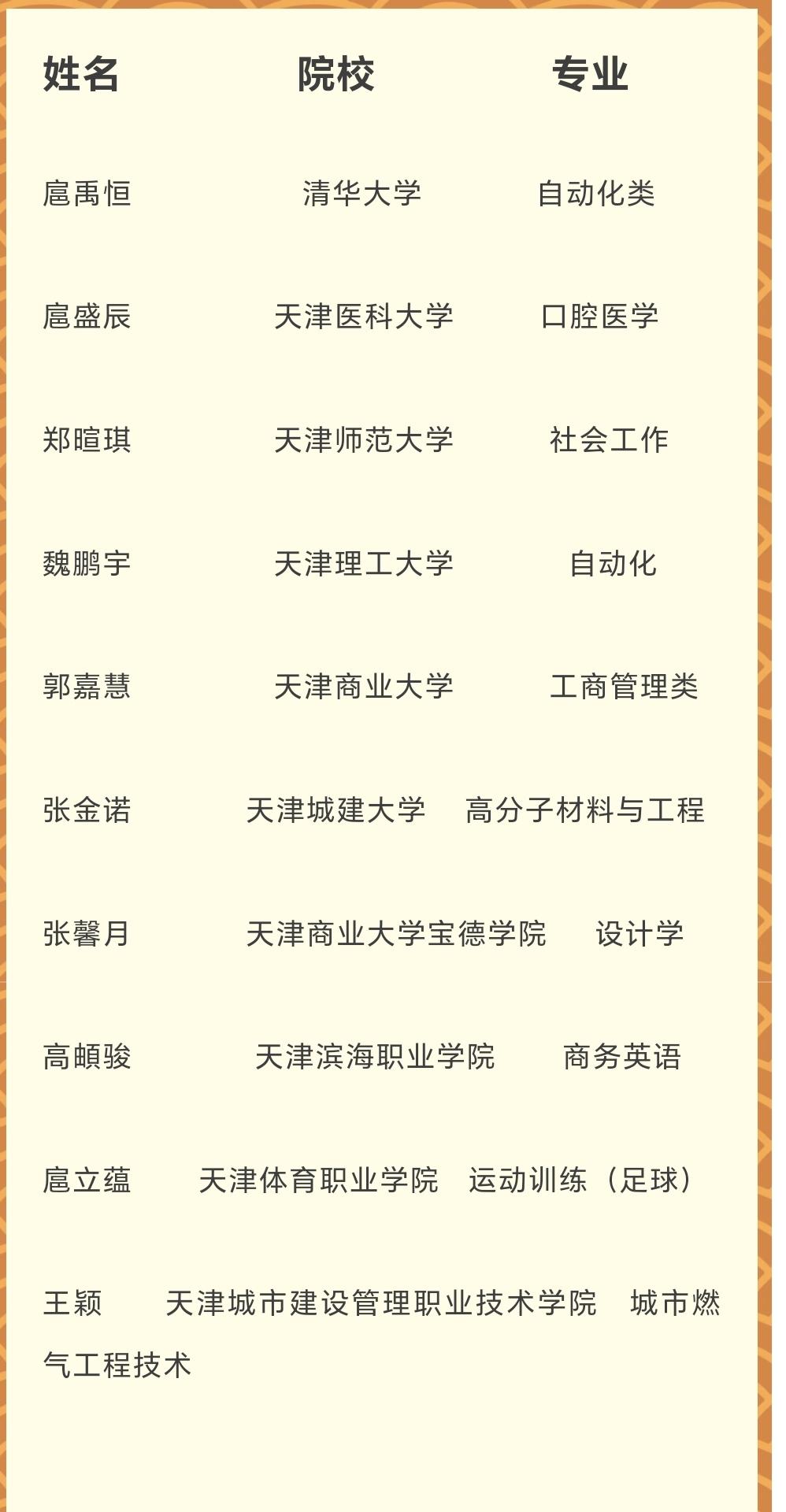 | 姓名 | 院校 | 专业 |
|---|---|---|
| 扈禹恒 | 清华大学 | 自动化类 |
| 扈盛辰 | 天津医科大学 | 口腔医学 |
| 郑暄琪 | 天津师范大学 | 社会工作 |
| 魏鹏宇 | 天津理工大学 | 自动化 |
| 郭嘉慧 | 天津商业大学 | 工商管理类 |
| 张金诺 | 天津城建大学 | 高分子材料与工程 |
| 张馨月 | 天津商业大学宝德学院 | 设计学 |
| 高頔骏 | 天津滨海职业学院 | 商务英语 |
| 扈立蕴 | 天津体育职业学院 | 运动训练（足球） |
| 王颖 | 天津城市建设管理职业技术学院 | 城市燃气工程技术 |